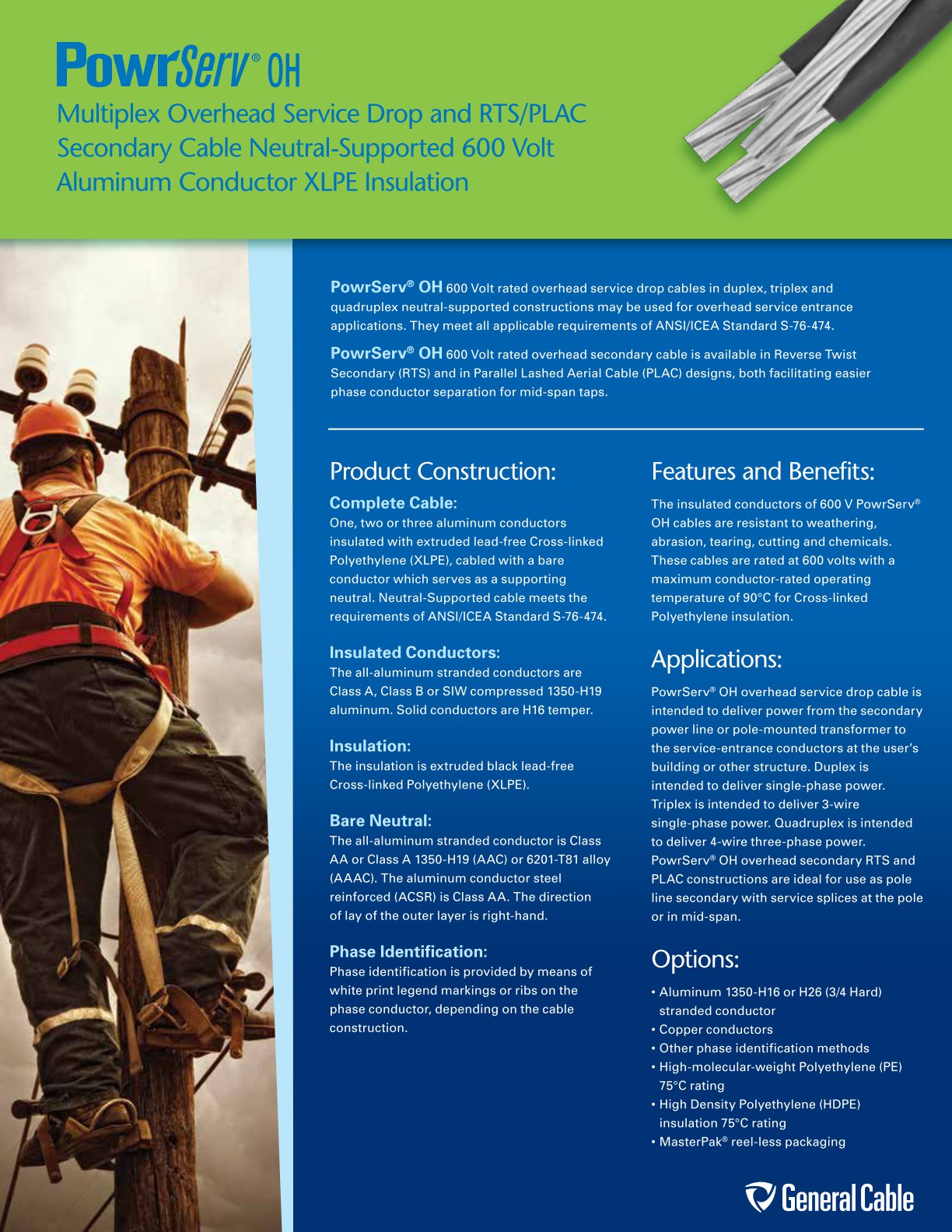 PowrServ® OH

Multiplex Overhead Service Drop and RTS/PLAC Secondary Cable Neutral-Supported 600 Volt Aluminum Conductor XLPE Insulation

PowrServ® OH 600 Volt rated overhead service drop cables in duplex, triplex and quadruplex neutral-supported constructions may be used for overhead service entrance applications. They meet all applicable requirements of ANSI/ICEA Standard S-76-474.

PowrServ® OH 600 Volt rated overhead secondary cable is available in Reverse Twist Secondary (RTS) and in Parallel Lashed Aerial Cable (PLAC) designs, both facilitating easier phase conductor separation for mid-span taps.

Product Construction:

Complete Cable:
One, two or three aluminum conductors insulated with extruded lead-free Cross-linked Polyethylene (XLPE), cabled with a bare conductor which serves as a supporting neutral. Neutral-Supported cable meets the requirements of ANSI/ICEA Standard S-76-474.

Insulated Conductors:
The all-aluminum stranded conductors are Class A, Class B or SIW compressed 1350-H19 aluminum. Solid conductors are H16 temper.

Insulation:
The insulation is extruded black lead-free Cross-linked Polyethylene (XLPE).

Bare Neutral:
The all-aluminum stranded conductor is Class AA or Class A 1350-H19 (AAC) or 6201-T81 alloy (AAAC). The aluminum conductor steel reinforced (ACSR) is Class AA. The direction of lay of the outer layer is right-hand.

Phase Identification:
Phase identification is provided by means of white print legend markings or ribs on the phase conductor, depending on the cable construction.

Features and Benefits:

The insulated conductors of 600 V PowrServ® OH cables are resistant to weathering, abrasion, tearing, cutting and chemicals. These cables are rated at 600 volts with a maximum conductor-rated operating temperature of 90°C for Cross-linked Polyethylene insulation.

Applications:

PowrServ® OH overhead service drop cable is intended to deliver power from the secondary power line or pole-mounted transformer to the service-entrance conductors at the user's building or other structure. Duplex is intended to deliver single-phase power. Triplex is intended to deliver 3-wire single-phase power. Quadruplex is intended to deliver 4-wire three-phase power. PowrServ® OH overhead secondary RTS and PLAC constructions are ideal for use as pole line secondary with service splices at the pole or in mid-span.

Options:

• Aluminum 1350-H16 or H26 (3/4 Hard) stranded conductor
• Copper conductors
• Other phase identification methods
• High-molecular-weight Polyethylene (PE) 75°C rating
• High Density Polyethylene (HDPE) insulation 75°C rating
• MasterPak® reel-less packaging

General Cable